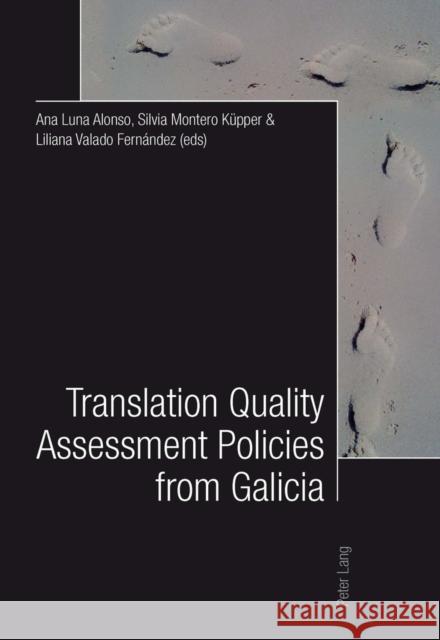 Ana Luna Alonso, Silvia Montero Küpper &
Liliana Valado Fernández (eds)

Translation Quality Assessment Policies from Galicia

Peter Lang

Kraina Książek